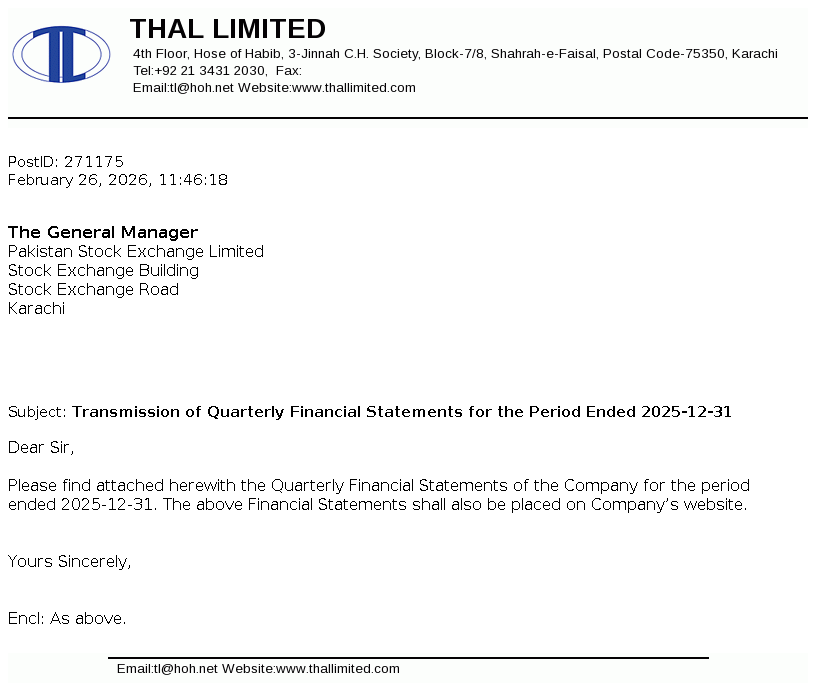 THAL LIMITED
4th Floor, Hose of Habib, 3-Jinnah C.H. Society, Block-7/8, Shahrah-e-Faisal, Postal Code-75350, Karachi
Tel:+92 21 3431 2030, Fax:
Email:tl@hoh.net Website:www.thallimited.com

PostID: 271175
February 26, 2026, 11:46:18

The General Manager
Pakistan Stock Exchange Limited
Stock Exchange Building
Stock Exchange Road
Karachi

Subject: Transmission of Quarterly Financial Statements for the Period Ended 2025-12-31

Dear Sir,

Please find attached herewith the Quarterly Financial Statements of the Company for the period ended 2025-12-31. The above Financial Statements shall also be placed on Company's website.

Yours Sincerely,

Encl: As above.

Email:tl@hoh.net Website:www.thallimited.com